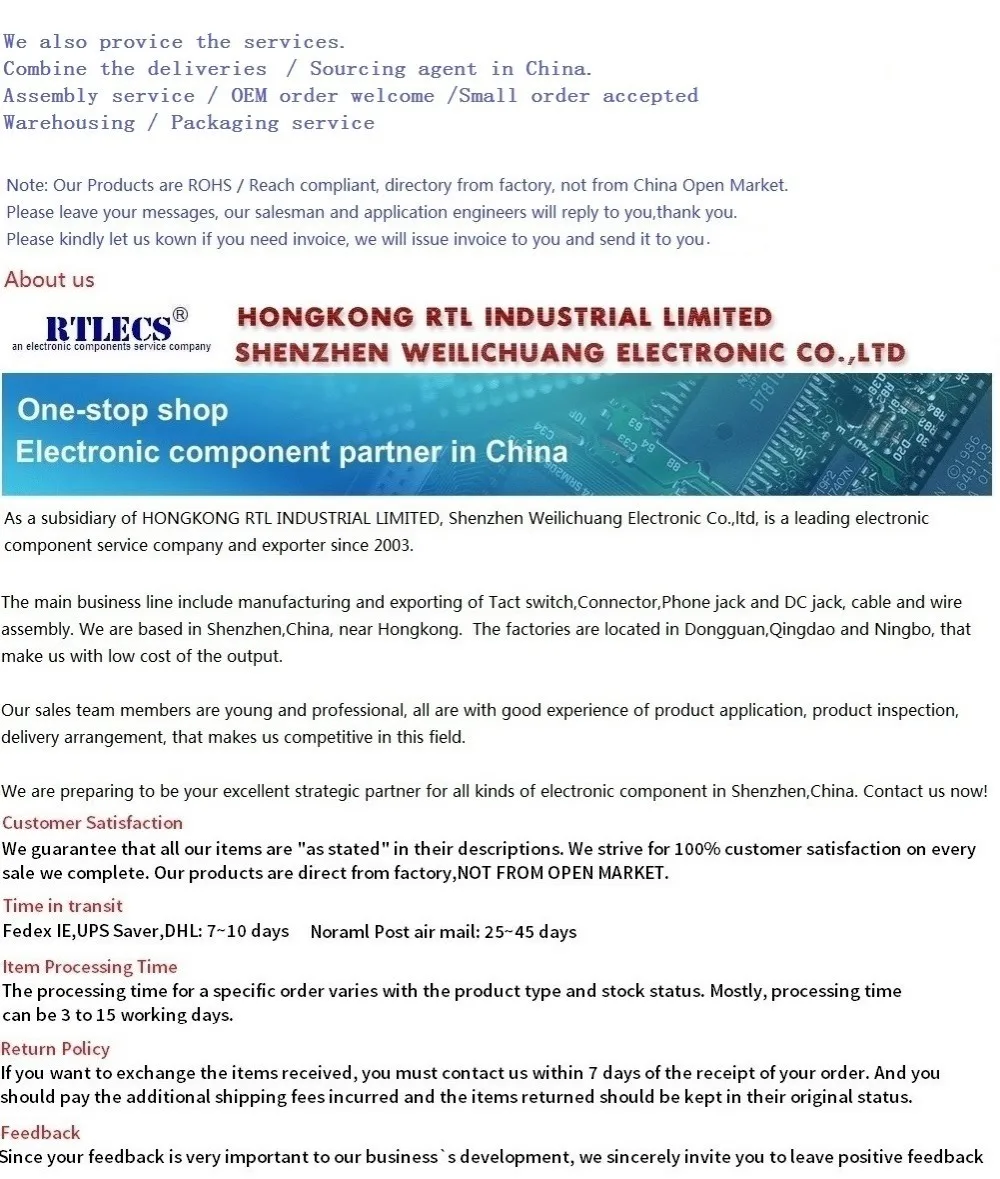 We also provice the services.
Combine the deliveries / Sourcing agent in China.
Assembly service / OEM order welcome /Small order accepted
Warehousing / Packaging service

Note: Our Products are ROHS / Reach compliant, directory from factory, not from China Open Market.
Please leave your messages, our salesman and application engineers will reply to you,thank you.
Please kindly let us kown if you need invoice, we will issue invoice to you and send it to you.

About us

RTLECS®
an electronic components service company

HONGKONG RTL INDUSTRIAL LIMITED
SHENZHEN WEILICHUANG ELECTRONIC CO.,LTD

One-stop shop
Electronic component partner in China

As a subsidiary of HONGKONG RTL INDUSTRIAL LIMITED, Shenzhen Weilichuang Electronic Co.,ltd, is a leading electronic component service company and exporter since 2003.

The main business line include manufacturing and exporting of Tact switch,Connector,Phone jack and DC jack, cable and wire assembly. We are based in Shenzhen,China, near Hongkong. The factories are located in Dongguan,Qingdao and Ningbo, that make us with low cost of the output.

Our sales team members are young and professional, all are with good experience of product application, product inspection, delivery arrangement, that makes us competitive in this field.

We are preparing to be your excellent strategic partner for all kinds of electronic component in Shenzhen,China. Contact us now!

Customer Satisfaction
We guarantee that all our items are "as stated" in their descriptions. We strive for 100% customer satisfaction on every sale we complete. Our products are direct from factory,NOT FROM OPEN MARKET.

Time in transit
Fedex IE,UPS Saver,DHL: 7~10 days Noraml Post air mail: 25~45 days

Item Processing Time
The processing time for a specific order varies with the product type and stock status. Mostly, processing time can be 3 to 15 working days.

Return Policy
If you want to exchange the items received, you must contact us within 7 days of the receipt of your order. And you should pay the additional shipping fees incurred and the items returned should be kept in their original status.

Feedback
Since your feedback is very important to our business`s development, we sincerely invite you to leave positive feedback